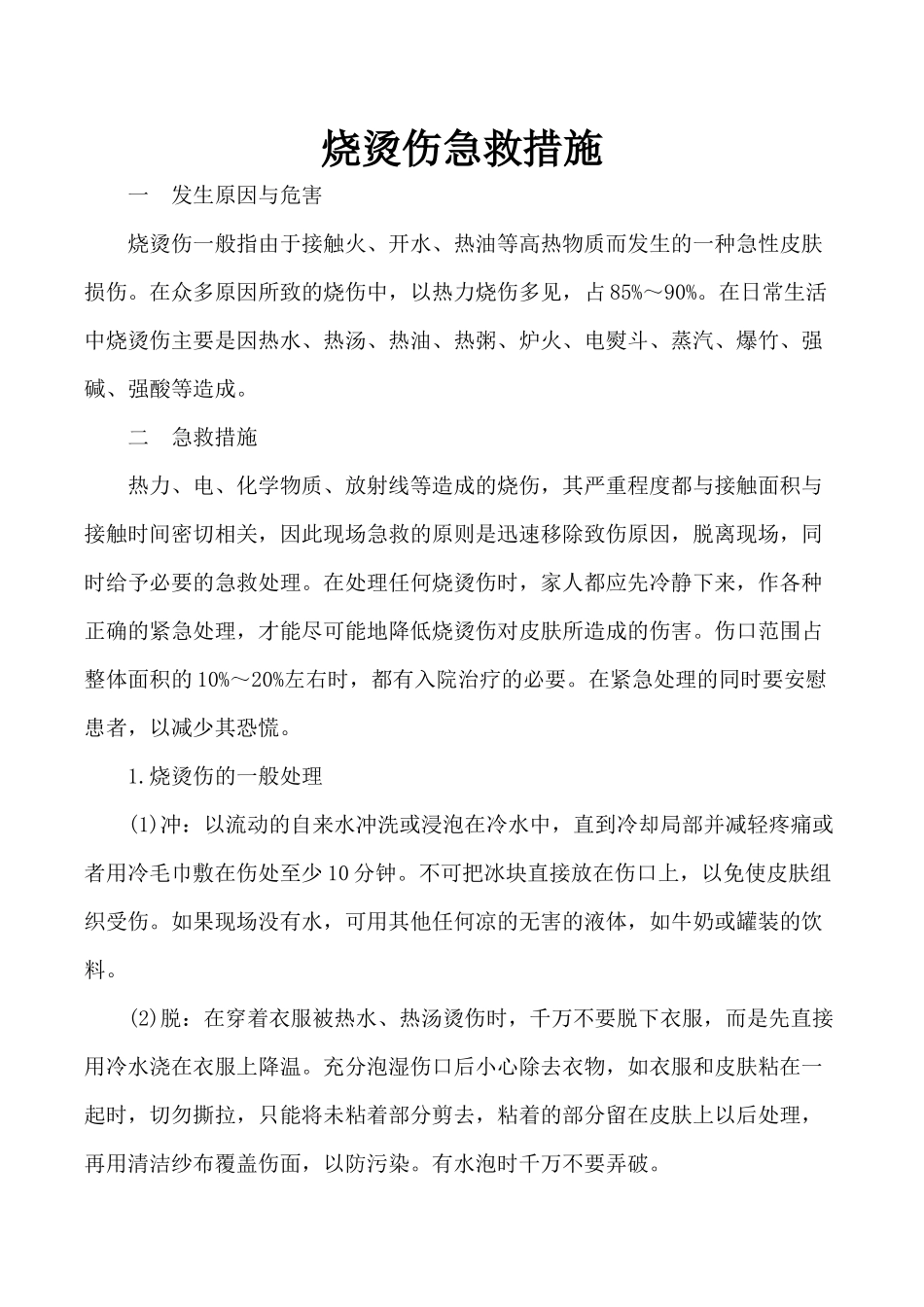 烧烫伤急救措施

一　发生原因与危害

烧烫伤一般指由于接触火、开水、热油等高热物质而发生的一种急性皮肤损伤。在众多原因所致的烧伤中，以热力烧伤多见，占85%～90%。在日常生活中烧烫伤主要是因热水、热汤、热油、热粥、炉火、电熨斗、蒸汽、爆竹、强碱、强酸等造成。

二　急救措施

热力、电、化学物质、放射线等造成的烧伤，其严重程度都与接触面积与接触时间密切相关，因此现场急救的原则是迅速移除致伤原因，脱离现场，同时给予必要的急救处理。在处理任何烧烫伤时，家人都应先冷静下来，作各种正确的紧急处理，才能尽可能地降低烧烫伤对皮肤所造成的伤害。伤口范围占整体面积的10%～20%左右时，都有入院治疗的必要。在紧急处理的同时要安慰患者，以减少其恐慌。

1.烧烫伤的一般处理

(1)冲：以流动的自来水冲洗或浸泡在冷水中，直到冷却局部并减轻疼痛或者用冷毛巾敷在伤处至少10分钟。不可把冰块直接放在伤口上，以免使皮肤组织受伤。如果现场没有水，可用其他任何凉的无害的液体，如牛奶或罐装的饮料。

(2)脱：在穿着衣服被热水、热汤烫伤时，千万不要脱下衣服，而是先直接用冷水浇在衣服上降温。充分泡湿伤口后小心除去衣物，如衣服和皮肤粘在一起时，切勿撕拉，只能将未粘着部分剪去，粘着的部分留在皮肤上以后处理，再用清洁纱布覆盖伤面，以防污染。有水泡时千万不要弄破。